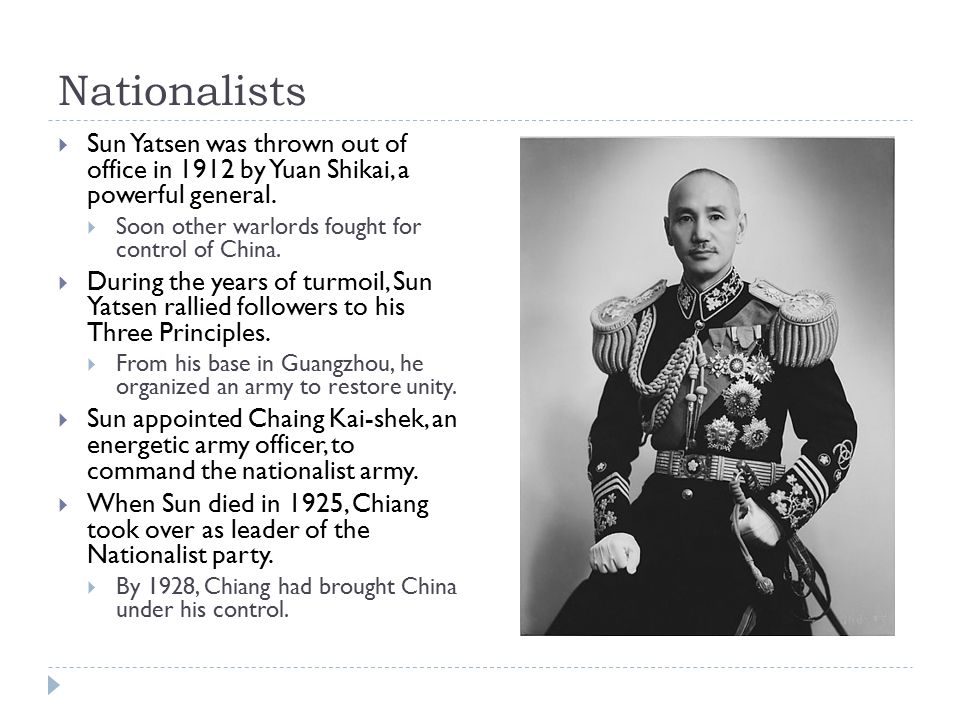 Nationalists

Sun Yatsen was thrown out of office in 1912 by Yuan Shikai, a powerful general.

Soon other warlords fought for control of China.

During the years of turmoil, Sun Yatsen rallied followers to his Three Principles.

From his base in Guangzhou, he organized an army to restore unity.

Sun appointed Chaing Kai-shek, an energetic army officer, to command the nationalist army.

When Sun died in 1925, Chiang took over as leader of the Nationalist party.

By 1928, Chiang had brought China under his control.